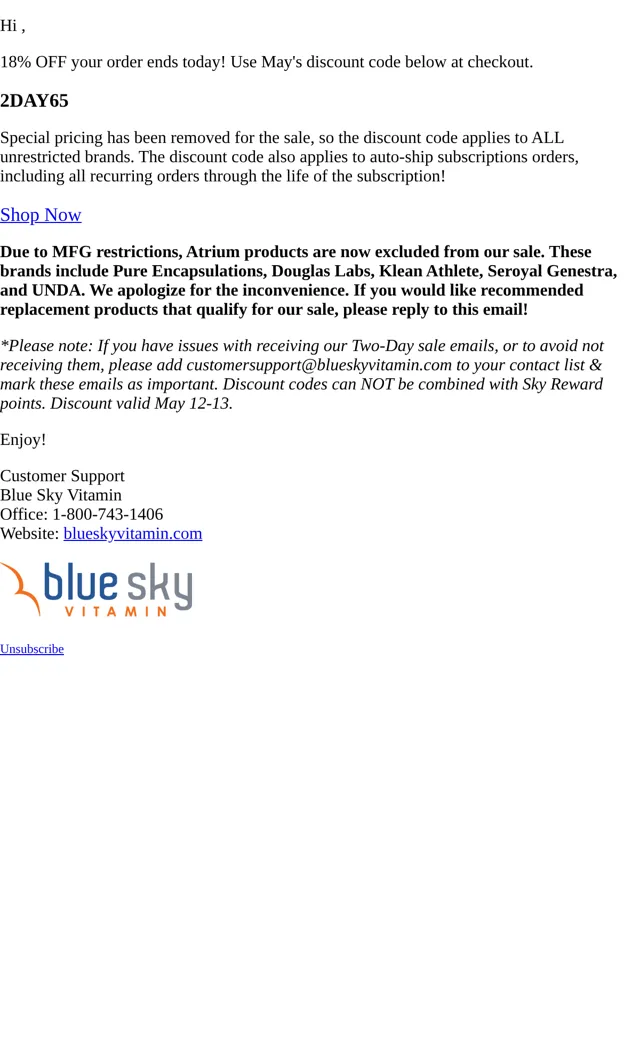 Hi ,

18% OFF your order ends today! Use May's discount code below at checkout.

2DAY65

Special pricing has been removed for the sale, so the discount code applies to ALL unrestricted brands. The discount code also applies to auto-ship subscriptions orders, including all recurring orders through the life of the subscription!

Shop Now

Due to MFG restrictions, Atrium products are now excluded from our sale. These brands include Pure Encapsulations, Douglas Labs, Klean Athlete, Seroyal Genestra, and UNDA. We apologize for the inconvenience. If you would like recommended replacement products that qualify for our sale, please reply to this email!

*Please note: If you have issues with receiving our Two-Day sale emails, or to avoid not receiving them, please add customersupport@blueskyvitamin.com to your contact list & mark these emails as important. Discount codes can NOT be combined with Sky Reward points. Discount valid May 12-13.

Enjoy!

Customer Support
Blue Sky Vitamin
Office: 1-800-743-1406
Website: blueskyvitamin.com

blue sky
VITAMIN

Unsubscribe